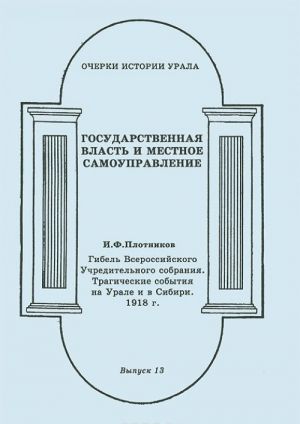 ОЧЕРКИ ИСТОРИИ УРАЛА

ГОСУДАРСТВЕННАЯ ВЛАСТЬ И МЕСТНОЕ САМОУПРАВЛЕНИЕ

И.Ф.Плотников

Гибель Всероссийского Учредительного собрания. Трагические события на Урале и в Сибири. 1918 г.

Выпуск 13